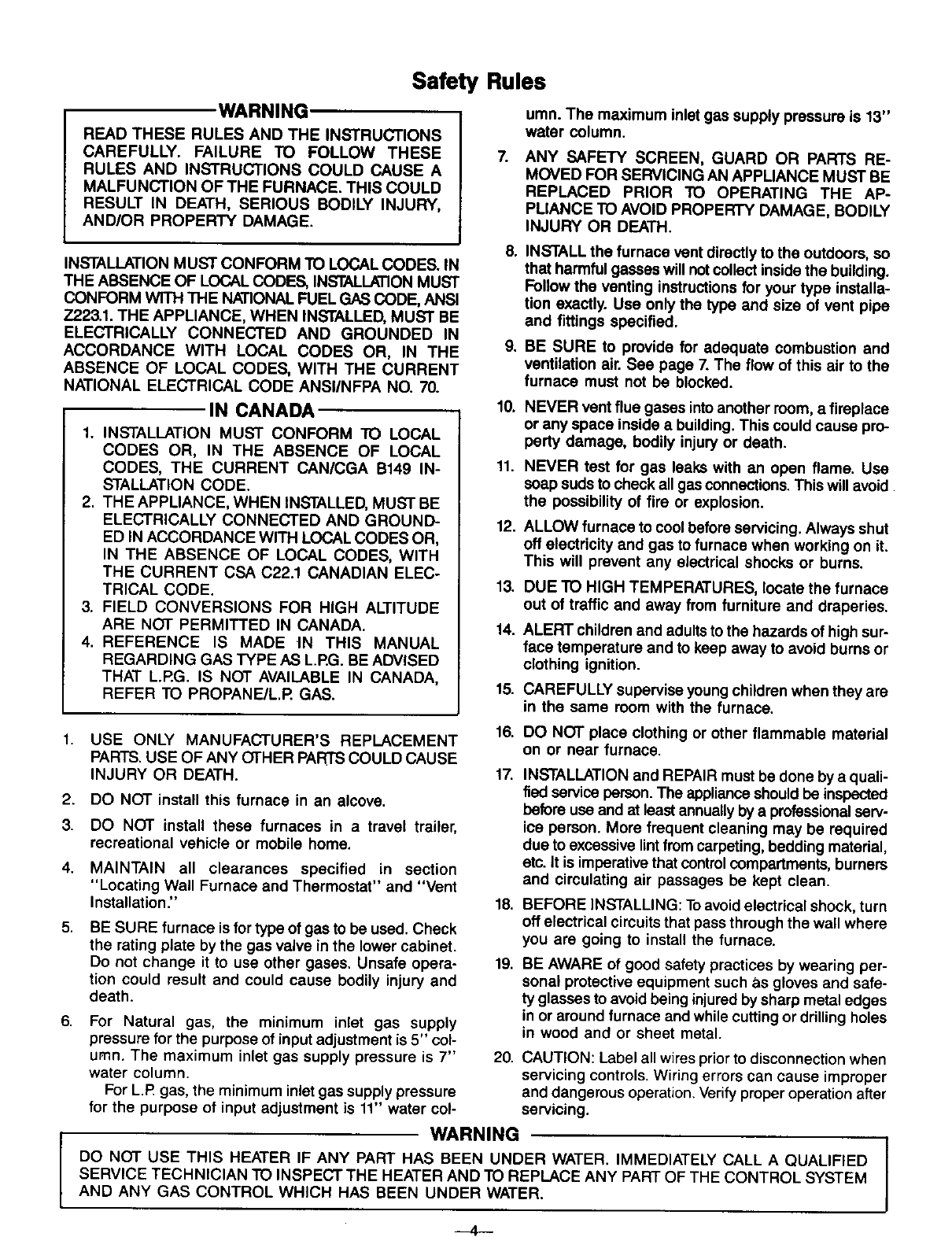 Safety Rules

WARNING

READ THESE RULES AND THE INSTRUCTIONS CAREFULLY. FAILURE TO FOLLOW THESE RULES AND INSTRUCTIONS COULD CAUSE A MALFUNCTION OF THE FURNACE. THIS COULD RESULT IN DEATH, SERIOUS BODILY INJURY, AND/OR PROPERTY DAMAGE.

INSTALLATION MUST CONFORM TO LOCAL CODES. IN THE ABSENCE OF LOCAL CODES, INSTALLATION MUST CONFORM WITH THE NATIONAL FUEL GAS CODE, ANSI Z223.1. THE APPLIANCE, WHEN INSTALLED, MUST BE ELECTRICALLY CONNECTED AND GROUNDED IN ACCORDANCE WITH LOCAL CODES OR, IN THE ABSENCE OF LOCAL CODES, WITH THE CURRENT NATIONAL ELECTRICAL CODE ANSI/NFPA NO. 70.

IN CANADA

1. INSTALLATION MUST CONFORM TO LOCAL CODES OR, IN THE ABSENCE OF LOCAL CODES, THE CURRENT CAN/CGA B149 INSTALLATION CODE.
2. THE APPLIANCE, WHEN INSTALLED, MUST BE ELECTRICALLY CONNECTED AND GROUNDED IN ACCORDANCE WITH LOCAL CODES OR, IN THE ABSENCE OF LOCAL CODES, WITH THE CURRENT CSA C22.1 CANADIAN ELECTRICAL CODE.
3. FIELD CONVERSIONS FOR HIGH ALTITUDE ARE NOT PERMITTED IN CANADA.
4. REFERENCE IS MADE IN THIS MANUAL REGARDING GAS TYPE AS L.P.G. BE ADVISED THAT L.P.G. IS NOT AVAILABLE IN CANADA, REFER TO PROPANE/L.P. GAS.

1. USE ONLY MANUFACTURER'S REPLACEMENT PARTS. USE OF ANY OTHER PARTS COULD CAUSE INJURY OR DEATH.
2. DO NOT install this furnace in an alcove.
3. DO NOT install these furnaces in a travel trailer, recreational vehicle or mobile home.
4. MAINTAIN all clearances specified in section "Locating Wall Furnace and Thermostat" and "Vent Installation."
5. BE SURE furnace is for type of gas to be used. Check the rating plate by the gas valve in the lower cabinet. Do not change it to use other gases. Unsafe operation could result and could cause bodily injury and death.
6. For Natural gas, the minimum inlet gas supply pressure for the purpose of input adjustment is 5" column. The maximum inlet gas supply pressure is 7" water column.
For L.P. gas, the minimum inlet gas supply pressure for the purpose of input adjustment is 11" water column. The maximum inlet gas supply pressure is 13" water column.
7. ANY SAFETY SCREEN, GUARD OR PARTS REMOVED FOR SERVICING AN APPLIANCE MUST BE REPLACED PRIOR TO OPERATING THE APPLIANCE TO AVOID PROPERTY DAMAGE, BODILY INJURY OR DEATH.
8. INSTALL the furnace vent directly to the outdoors, so that harmful gasses will not collect inside the building. Follow the venting instructions for your type installation exactly. Use only the type and size of vent pipe and fittings specified.
9. BE SURE to provide for adequate combustion and ventilation air. See page 7. The flow of this air to the furnace must not be blocked.
10. NEVER vent flue gases into another room, a fireplace or any space inside a building. This could cause property damage, bodily injury or death.
11. NEVER test for gas leaks with an open flame. Use soap suds to check all gas connections. This will avoid the possibility of fire or explosion.
12. ALLOW furnace to cool before servicing. Always shut off electricity and gas to furnace when working on it. This will prevent any electrical shocks or burns.
13. DUE TO HIGH TEMPERATURES, locate the furnace out of traffic and away from furniture and draperies.
14. ALERT children and adults to the hazards of high surface temperature and to keep away to avoid burns or clothing ignition.
15. CAREFULLY supervise young children when they are in the same room with the furnace.
16. DO NOT place clothing or other flammable material on or near furnace.
17. INSTALLATION and REPAIR must be done by a qualified service person. The appliance should be inspected before use and at least annually by a professional service person. More frequent cleaning may be required due to excessive lint from carpeting, bedding material, etc. It is imperative that control compartments, burners and circulating air passages be kept clean.
18. BEFORE INSTALLING: To avoid electrical shock, turn off electrical circuits that pass through the wall where you are going to install the furnace.
19. BE AWARE of good safety practices by wearing personal protective equipment such as gloves and safety glasses to avoid being injured by sharp metal edges in or around furnace and while cutting or drilling holes in wood and or sheet metal.
20. CAUTION: Label all wires prior to disconnection when servicing controls. Wiring errors can cause improper and dangerous operation. Verify proper operation after servicing.

WARNING

DO NOT USE THIS HEATER IF ANY PART HAS BEEN UNDER WATER. IMMEDIATELY CALL A QUALIFIED SERVICE TECHNICIAN TO INSPECT THE HEATER AND TO REPLACE ANY PART OF THE CONTROL SYSTEM AND ANY GAS CONTROL WHICH HAS BEEN UNDER WATER.

—4—